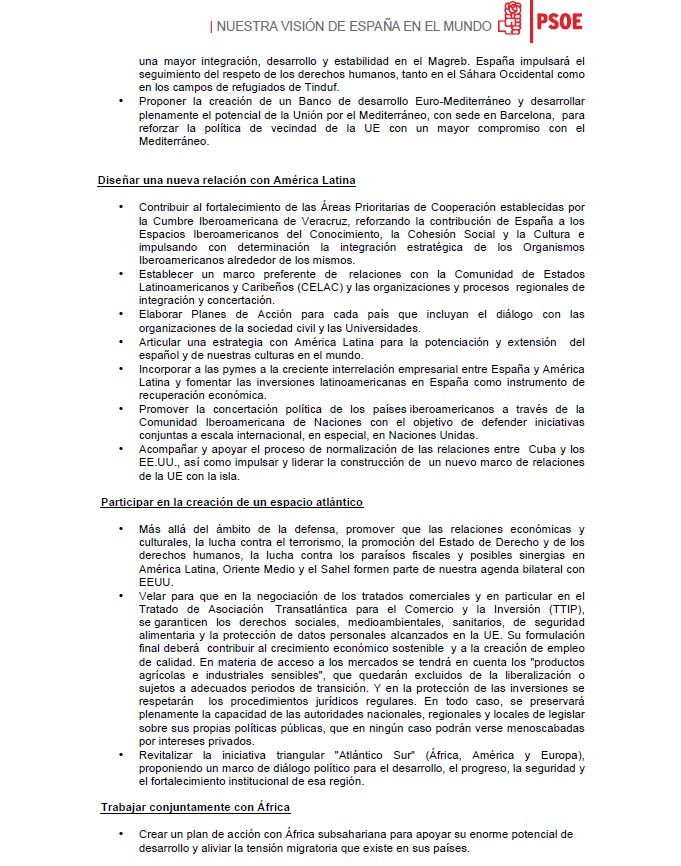 | NUESTRA VISIÓN DE ESPAÑA EN EL MUNDO PSOE

una mayor integración, desarrollo y estabilidad en el Magreb. España impulsará el seguimiento del respeto de los derechos humanos, tanto en el Sáhara Occidental como en los campos de refugiados de Tinduf.
• Proponer la creación de un Banco de desarrollo Euro-Mediterráneo y desarrollar plenamente el potencial de la Unión por el Mediterráneo, con sede en Barcelona, para reforzar la política de vecindad de la UE con un mayor compromiso con el Mediterráneo.

Diseñar una nueva relación con América Latina

• Contribuir al fortalecimiento de las Áreas Prioritarias de Cooperación establecidas por la Cumbre Iberoamericana de Veracruz, reforzando la contribución de España a los Espacios Iberoamericanos del Conocimiento, la Cohesión Social y la Cultura e impulsando con determinación la integración estratégica de los Organismos Iberoamericanos alrededor de los mismos.
• Establecer un marco preferente de relaciones con la Comunidad de Estados Latinoamericanos y Caribeños (CELAC) y las organizaciones y procesos regionales de integración y concertación.
• Elaborar Planes de Acción para cada país que incluyan el diálogo con las organizaciones de la sociedad civil y las Universidades.
• Articular una estrategia con América Latina para la potenciación y extensión del español y de nuestras culturas en el mundo.
• Incorporar a las pymes a la creciente interrelación empresarial entre España y América Latina y fomentar las inversiones latinoamericanas en España como instrumento de recuperación económica.
• Promover la concertación política de los países iberoamericanos a través de la Comunidad Iberoamericana de Naciones con el objetivo de defender iniciativas conjuntas a escala internacional, en especial, en Naciones Unidas.
• Acompañar y apoyar el proceso de normalización de las relaciones entre Cuba y los EE.UU., así como impulsar y liderar la construcción de un nuevo marco de relaciones de la UE con la isla.

Participar en la creación de un espacio atlántico

• Más allá del ámbito de la defensa, promover que las relaciones económicas y culturales, la lucha contra el terrorismo, la promoción del Estado de Derecho y de los derechos humanos, la lucha contra los paraísos fiscales y posibles sinergias en América Latina, Oriente Medio y el Sahel formen parte de nuestra agenda bilateral con EEUU.
• Velar para que en la negociación de los tratados comerciales y en particular en el Tratado de Asociación Transatlántica para el Comercio y la Inversión (TTIP), se garanticen los derechos sociales, medioambientales, sanitarios, de seguridad alimentaria y la protección de datos personales alcanzados en la UE. Su formulación final deberá contribuir al crecimiento económico sostenible y a la creación de empleo de calidad. En materia de acceso a los mercados se tendrá en cuenta los "productos agrícolas e industriales sensibles", que quedarán excluidos de la liberalización o sujetos a adecuados periodos de transición. Y en la protección de las inversiones se respetarán los procedimientos jurídicos regulares. En todo caso, se preservará plenamente la capacidad de las autoridades nacionales, regionales y locales de legislar sobre sus propias políticas públicas, que en ningún caso podrán verse menoscabadas por intereses privados.
• Revitalizar la iniciativa triangular "Atlántico Sur" (África, América y Europa), proponiendo un marco de diálogo político para el desarrollo, el progreso, la seguridad y el fortalecimiento institucional de esa región.

Trabajar conjuntamente con África

• Crear un plan de acción con África subsahariana para apoyar su enorme potencial de desarrollo y aliviar la tensión migratoria que existe en sus países.